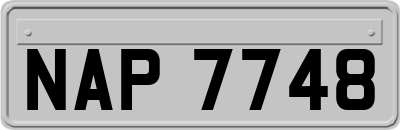 NAP 7748